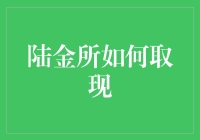 陆金所如何取现